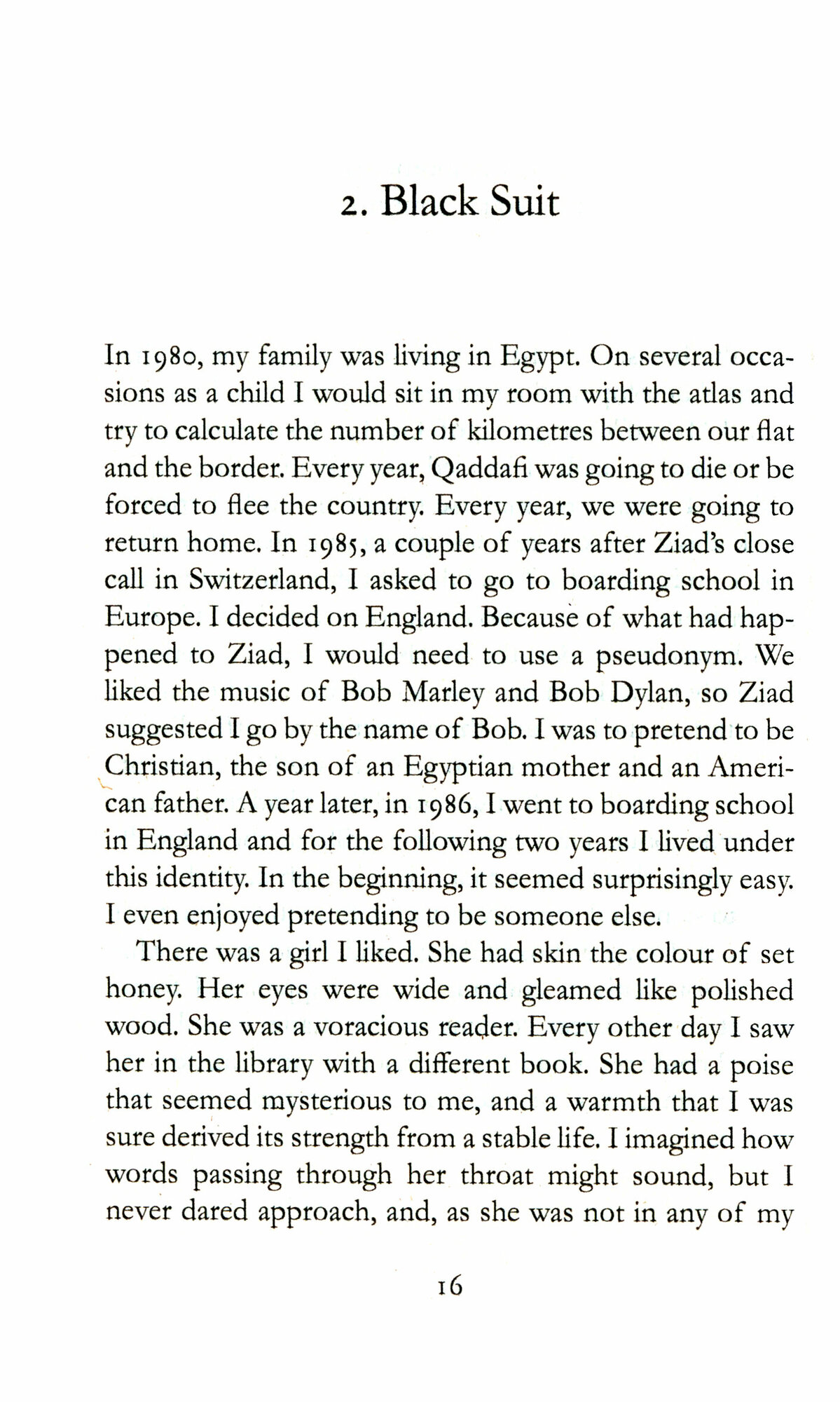 2. Black Suit

In 1980, my family was living in Egypt. On several occasions as a child I would sit in my room with the atlas and try to calculate the number of kilometres between our flat and the border. Every year, Qaddafi was going to die or be forced to flee the country. Every year, we were going to return home. In 1985, a couple of years after Ziad's close call in Switzerland, I asked to go to boarding school in Europe. I decided on England. Because of what had happened to Ziad, I would need to use a pseudonym. We liked the music of Bob Marley and Bob Dylan, so Ziad suggested I go by the name of Bob. I was to pretend to be Christian, the son of an Egyptian mother and an American father. A year later, in 1986, I went to boarding school in England and for the following two years I lived under this identity. In the beginning, it seemed surprisingly easy. I even enjoyed pretending to be someone else.

There was a girl I liked. She had skin the colour of set honey. Her eyes were wide and gleamed like polished wood. She was a voracious reader. Every other day I saw her in the library with a different book. She had a poise that seemed mysterious to me, and a warmth that I was sure derived its strength from a stable life. I imagined how words passing through her throat might sound, but I never dared approach, and, as she was not in any of my

16